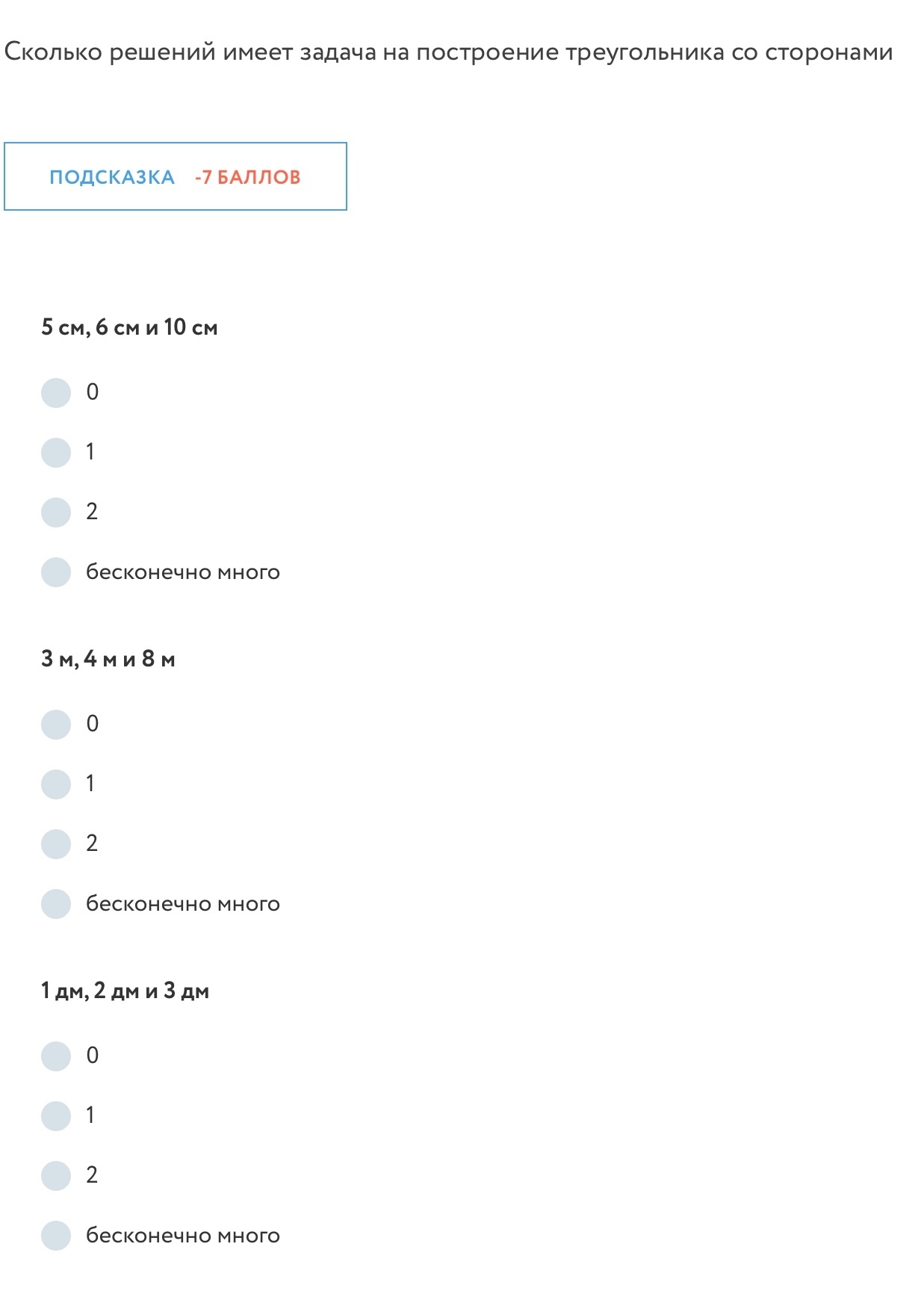 Сколько решений имеет задача на построение треугольника со сторонами

ПОДСКАЗКА -7 БАЛЛОВ

5 см, 6 см и 10 см

0

1

2

бесконечно много

3 м, 4 м и 8 м

0

1

2

бесконечно много

1 дм, 2 дм и 3 дм

0

1

2

бесконечно много